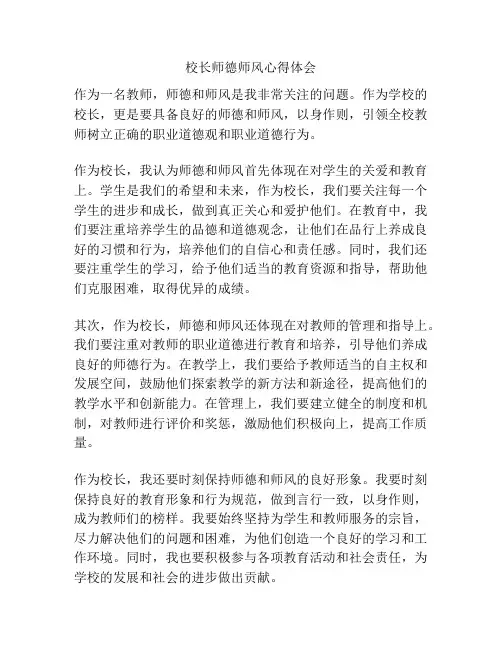 校长师德师风心得体会

作为一名教师，师德和师风是我非常关注的问题。作为学校的校长，更是要具备良好的师德和师风，以身作则，引领全校教师树立正确的职业道德观和职业道德行为。

作为校长，我认为师德和师风首先体现在对学生的关爱和教育上。学生是我们的希望和未来，作为校长，我们要关注每一个学生的进步和成长，做到真正关心和爱护他们。在教育中，我们要注重培养学生的品德和道德观念，让他们在品行上养成良好的习惯和行为，培养他们的自信心和责任感。同时，我们还要注重学生的学习，给予他们适当的教育资源和指导，帮助他们克服困难，取得优异的成绩。

其次，作为校长，师德和师风还体现在对教师的管理和指导上。我们要注重对教师的职业道德进行教育和培养，引导他们养成良好的师德行为。在教学上，我们要给予教师适当的自主权和发展空间，鼓励他们探索教学的新方法和新途径，提高他们的教学水平和创新能力。在管理上，我们要建立健全的制度和机制，对教师进行评价和奖惩，激励他们积极向上，提高工作质量。

作为校长，我还要时刻保持师德和师风的良好形象。我要时刻保持良好的教育形象和行为规范，做到言行一致，以身作则，成为教师们的榜样。我要始终坚持为学生和教师服务的宗旨，尽力解决他们的问题和困难，为他们创造一个良好的学习和工作环境。同时，我也要积极参与各项教育活动和社会责任，为学校的发展和社会的进步做出贡献。